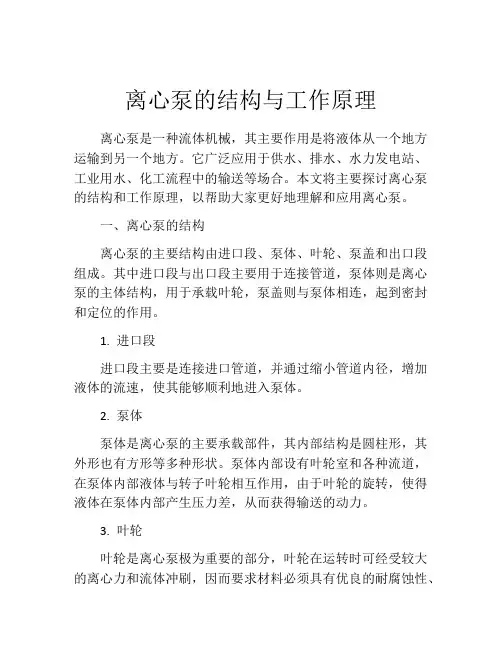 离心泵的结构与工作原理

离心泵是一种流体机械，其主要作用是将液体从一个地方运输到另一个地方。它广泛应用于供水、排水、水力发电站、工业用水、化工流程中的输送等场合。本文将主要探讨离心泵的结构和工作原理，以帮助大家更好地理解和应用离心泵。

一、离心泵的结构

离心泵的主要结构由进口段、泵体、叶轮、泵盖和出口段组成。其中进口段与出口段主要用于连接管道，泵体则是离心泵的主体结构，用于承载叶轮，泵盖则与泵体相连，起到密封和定位的作用。

1. 进口段

进口段主要是连接进口管道，并通过缩小管道内径，增加液体的流速，使其能够顺利地进入泵体。

2. 泵体

泵体是离心泵的主要承载部件，其内部结构是圆柱形，其外形也有方形等多种形状。泵体内部设有叶轮室和各种流道，在泵体内部液体与转子叶轮相互作用，由于叶轮的旋转，使得液体在泵体内部产生压力差，从而获得输送的动力。

3. 叶轮

叶轮是离心泵极为重要的部分，叶轮在运转时可经受较大的离心力和流体冲刷，因而要求材料必须具有优良的耐腐蚀性、